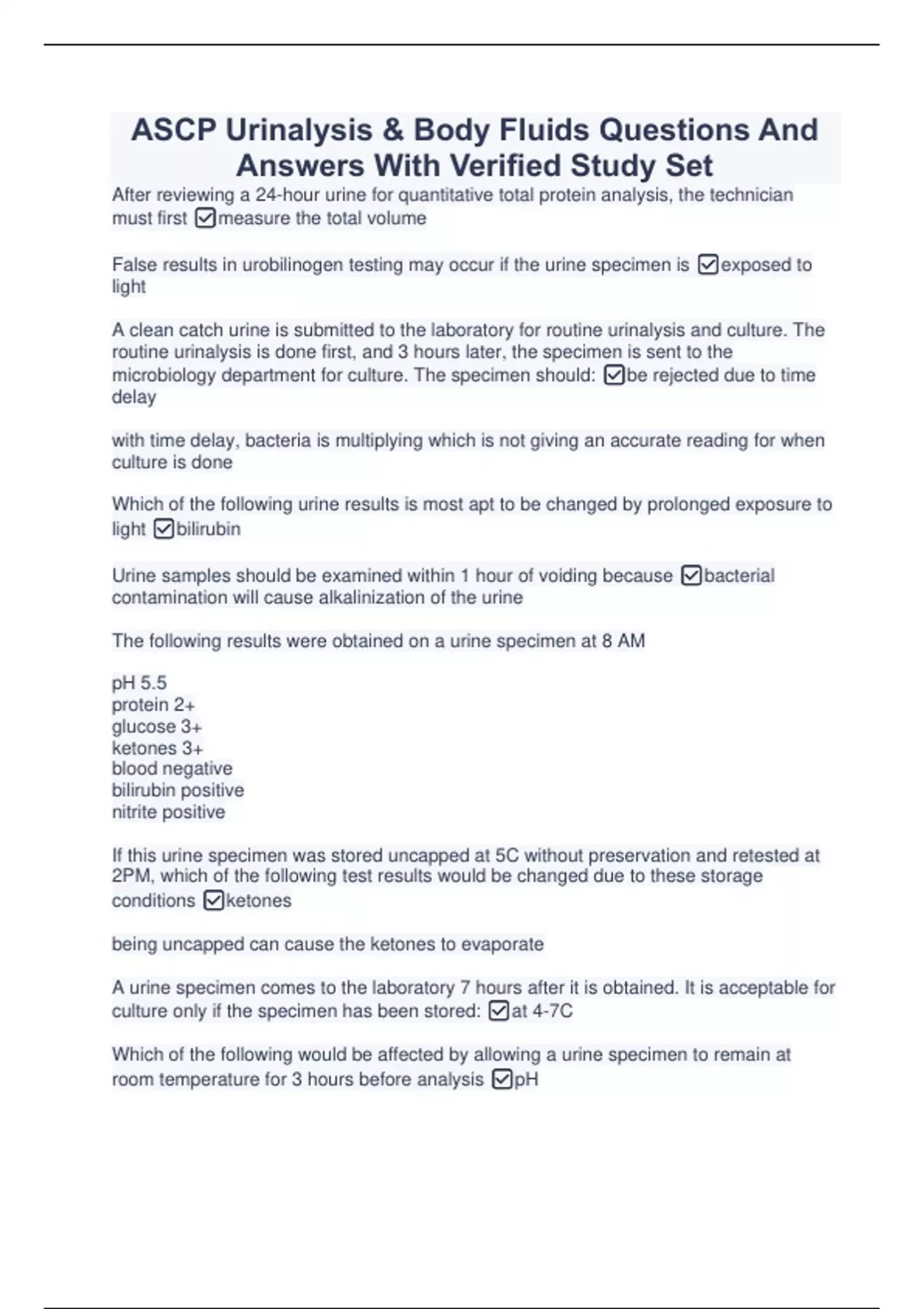 ASCP Urinalysis & Body Fluids Questions And Answers With Verified Study Set

After reviewing a 24-hour urine for quantitative total protein analysis, the technician must first ☑measure the total volume

False results in urobilinogen testing may occur if the urine specimen is ☑exposed to light

A clean catch urine is submitted to the laboratory for routine urinalysis and culture. The routine urinalysis is done first, and 3 hours later, the specimen is sent to the microbiology department for culture. The specimen should: ☑be rejected due to time delay

with time delay, bacteria is multiplying which is not giving an accurate reading for when culture is done

Which of the following urine results is most apt to be changed by prolonged exposure to light ☑bilirubin

Urine samples should be examined within 1 hour of voiding because ☑bacterial contamination will cause alkalinization of the urine

The following results were obtained on a urine specimen at 8 AM

pH 5.5
protein 2+
glucose 3+
ketones 3+
blood negative
bilirubin positive
nitrite positive

If this urine specimen was stored uncapped at 5C without preservation and retested at 2PM, which of the following test results would be changed due to these storage conditions ☑ketones

being uncapped can cause the ketones to evaporate

A urine specimen comes to the laboratory 7 hours after it is obtained. It is acceptable for culture only if the specimen has been stored: ☑at 4-7C

Which of the following would be affected by allowing a urine specimen to remain at room temperature for 3 hours before analysis ☑pH